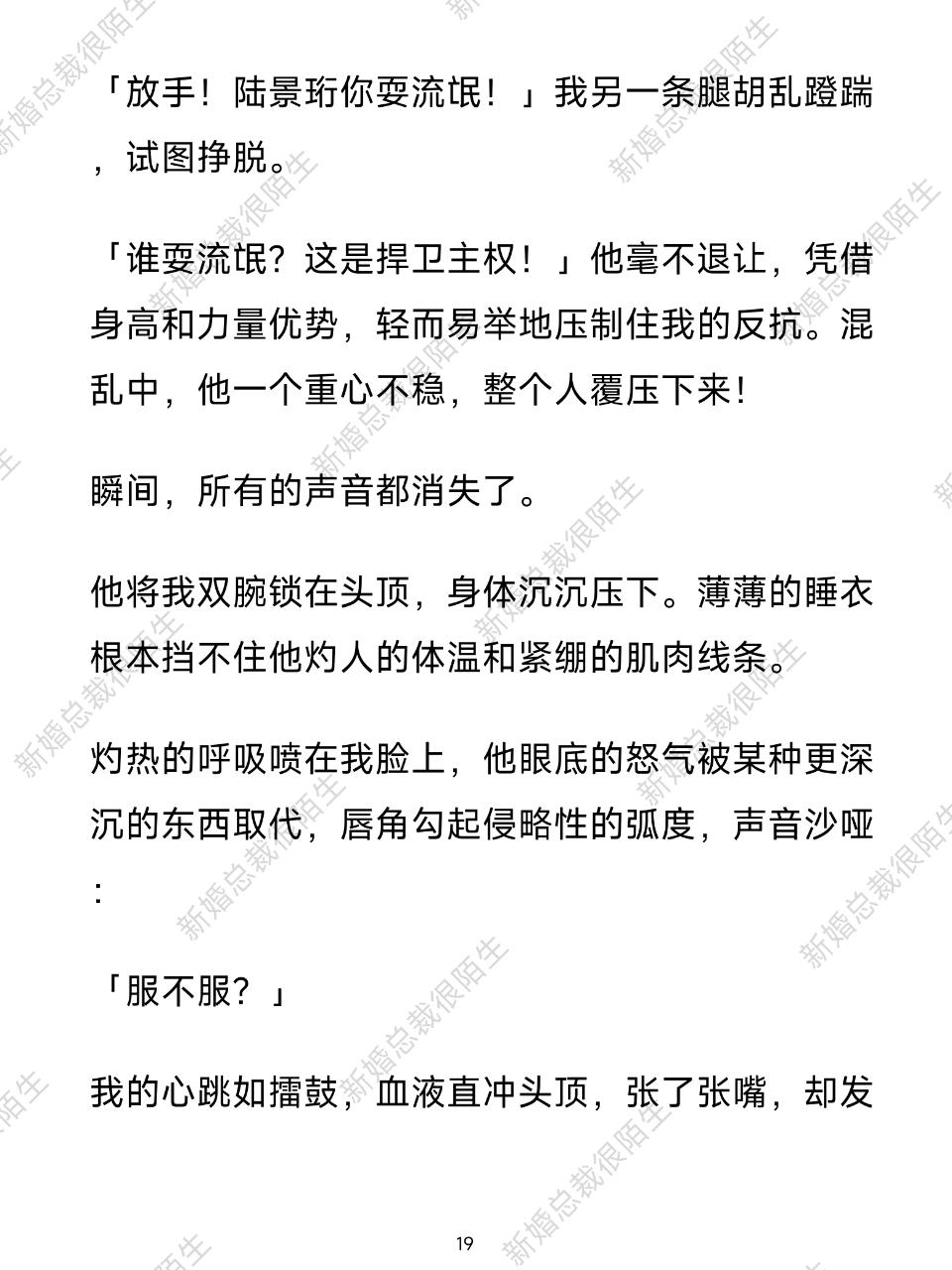 「放手！陆景珩你耍流氓！」我另一条腿胡乱蹬踹，试图挣脱。

「谁耍流氓？这是捍卫主权！」他毫不退让，凭借身高和力量优势，轻而易举地压制住我的反抗。混乱中，他一个重心不稳，整个人覆压下来！

瞬间，所有的声音都消失了。

他将我双腕锁在头顶，身体沉沉压下。薄薄的睡衣根本挡不住他灼人的体温和紧绷的肌肉线条。

灼热的呼吸喷在我脸上，他眼底的怒气被某种更深沉的东西取代，唇角勾起侵略性的弧度，声音沙哑：

「服不服？」

我的心跳如擂鼓，血液直冲头顶，张了张嘴，却发

19

新婚总裁很陌生